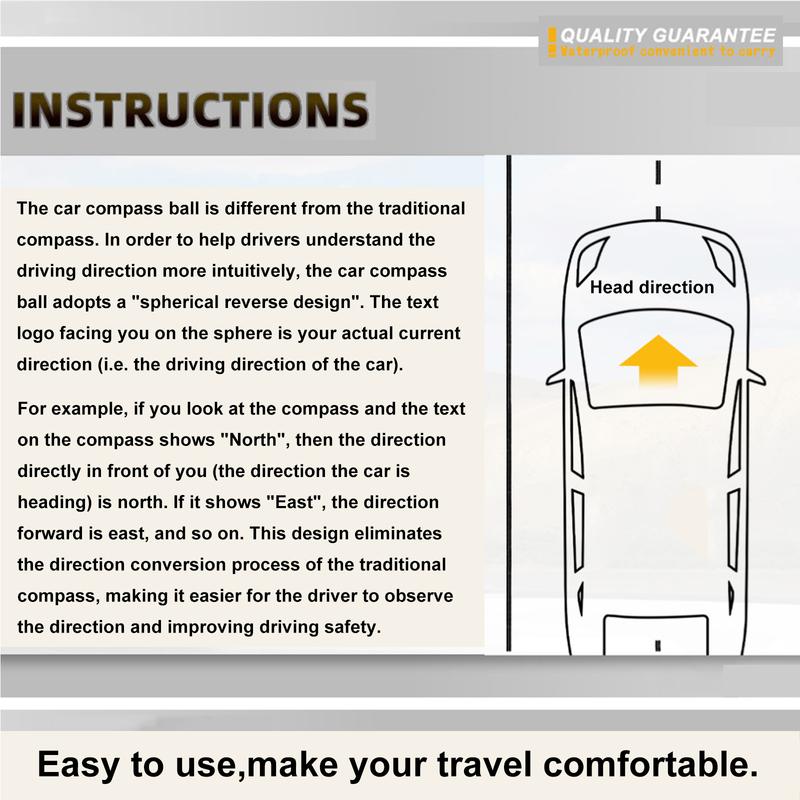 QUALITY GUARANTEE
Waterproof convenient to carry

INSTRUCTIONS

The car compass ball is different from the traditional compass. In order to help drivers understand the driving direction more intuitively, the car compass ball adopts a "spherical reverse design". The text logo facing you on the sphere is your actual current direction (i.e. the driving direction of the car).

For example, if you look at the compass and the text on the compass shows "North", then the direction directly in front of you (the direction the car is heading) is north. If it shows "East", the direction forward is east, and so on. This design eliminates the direction conversion process of the traditional compass, making it easier for the driver to observe the direction and improving driving safety.

Head direction

Easy to use,make your travel comfortable.